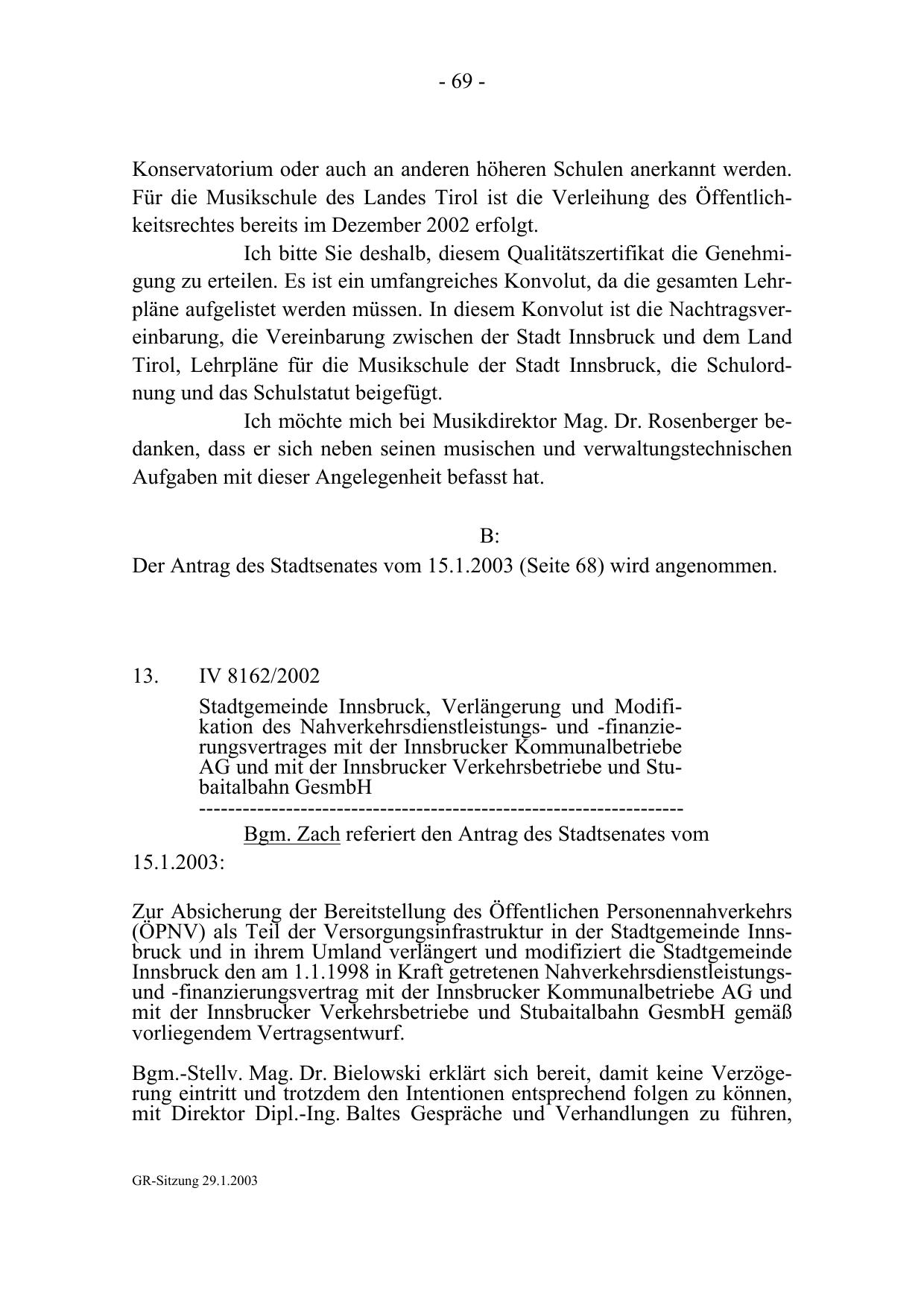 - 69 -

Konservatorium oder auch an anderen höheren Schulen anerkannt werden. Für die Musikschule des Landes Tirol ist die Verleihung des Öffentlichkeitsrechtes bereits im Dezember 2002 erfolgt.

Ich bitte Sie deshalb, diesem Qualitätszertifikat die Genehmigung zu erteilen. Es ist ein umfangreiches Konvolut, da die gesamten Lehrpläne aufgelistet werden müssen. In diesem Konvolut ist die Nachtragsvereinbarung, die Vereinbarung zwischen der Stadt Innsbruck und dem Land Tirol, Lehrpläne für die Musikschule der Stadt Innsbruck, die Schulordnung und das Schulstatut beigefügt.

Ich möchte mich bei Musikdirektor Mag. Dr. Rosenberger bedanken, dass er sich neben seinen musischen und verwaltungstechnischen Aufgaben mit dieser Angelegenheit befasst hat.

B:

Der Antrag des Stadtsenates vom 15.1.2003 (Seite 68) wird angenommen.

13. IV 8162/2002

Stadtgemeinde Innsbruck, Verlängerung und Modifikation des Nahverkehrsdienstleistungs- und -finanzierungsvertrages mit der Innsbrucker Kommunalbetriebe AG und mit der Innsbrucker Verkehrsbetriebe und Stubaitalbahn GesmbH

-----------------------------------------------------------------

Bgm. Zach referiert den Antrag des Stadtsenates vom 15.1.2003:

Zur Absicherung der Bereitstellung des Öffentlichen Personennahverkehrs (ÖPNV) als Teil der Versorgungsinfrastruktur in der Stadtgemeinde Innsbruck und in ihrem Umland verlängert und modifiziert die Stadtgemeinde Innsbruck den am 1.1.1998 in Kraft getretenen Nahverkehrsdienstleistungs- und -finanzierungsvertrag mit der Innsbrucker Kommunalbetriebe AG und mit der Innsbrucker Verkehrsbetriebe und Stubaitalbahn GesmbH gemäß vorliegendem Vertragsentwurf.

Bgm.-Stellv. Mag. Dr. Bielowski erklärt sich bereit, damit keine Verzögerung eintritt und trotzdem den Intentionen entsprechend folgen zu können, mit Direktor Dipl.-Ing. Baltes Gespräche und Verhandlungen zu führen,

GR-Sitzung 29.1.2003